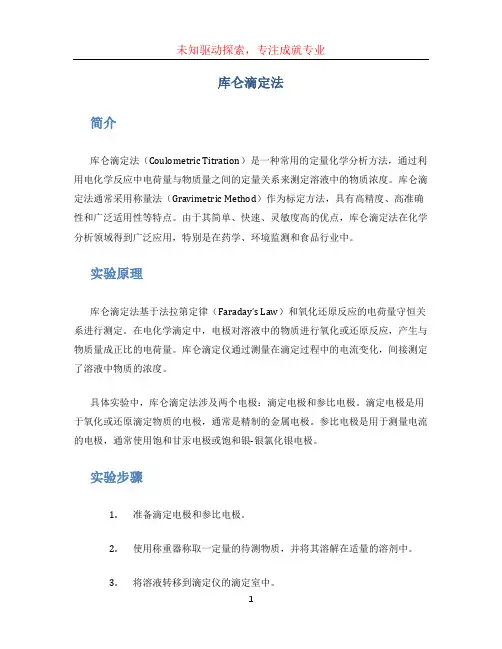 未知驱动探索，专注成就专业

库仑滴定法

简介

库仑滴定法（Coulometric Titration）是一种常用的定量化学分析方法，通过利用电化学反应中电荷量与物质量之间的定量关系来测定溶液中的物质浓度。库仑滴定法通常采用称量法（Gravimetric Method）作为标定方法，具有高精度、高准确性和广泛适用性等特点。由于其简单、快速、灵敏度高的优点，库仑滴定法在化学分析领域得到广泛应用，特别是在药学、环境监测和食品行业中。

实验原理

库仑滴定法基于法拉第定律（Faraday's Law）和氧化还原反应的电荷量守恒关系进行测定。在电化学滴定中，电极对溶液中的物质进行氧化或还原反应，产生与物质量成正比的电荷量。库仑滴定仪通过测量在滴定过程中的电流变化，间接测定了溶液中物质的浓度。

具体实验中，库仑滴定法涉及两个电极：滴定电极和参比电极。滴定电极是用于氧化或还原滴定物质的电极，通常是精制的金属电极。参比电极是用于测量电流的电极，通常使用饱和甘汞电极或饱和银-银氯化银电极。

实验步骤

1. 准备滴定电极和参比电极。

2. 使用称重器称取一定量的待测物质，并将其溶解在适量的溶剂中。

3. 将溶液转移到滴定仪的滴定室中。

1